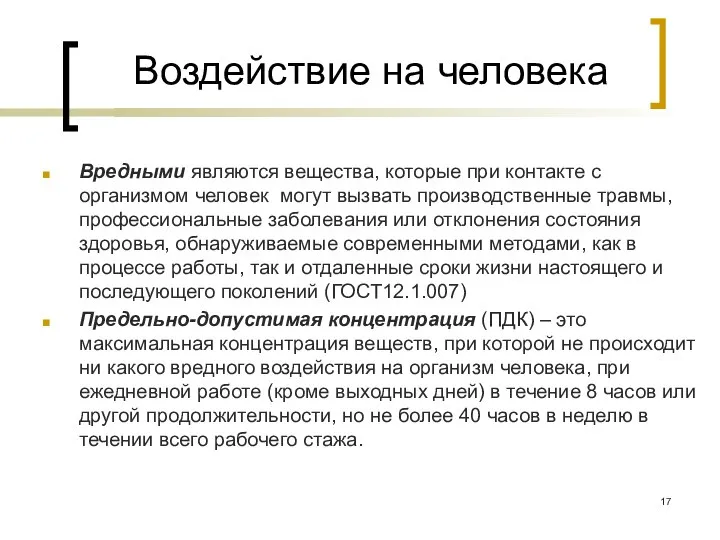 Воздействие на человека

Вредными являются вещества, которые при контакте с организмом человек могут вызвать производственные травмы, профессиональные заболевания или отклонения состояния здоровья, обнаруживаемые современными методами, как в процессе работы, так и отдаленные сроки жизни настоящего и последующего поколений (ГОСТ12.1.007)

Предельно-допустимая концентрация (ПДК) – это максимальная концентрация веществ, при которой не происходит ни какого вредного воздействия на организм человека, при ежедневной работе (кроме выходных дней) в течение 8 часов или другой продолжительности, но не более 40 часов в неделю в течении всего рабочего стажа.

17